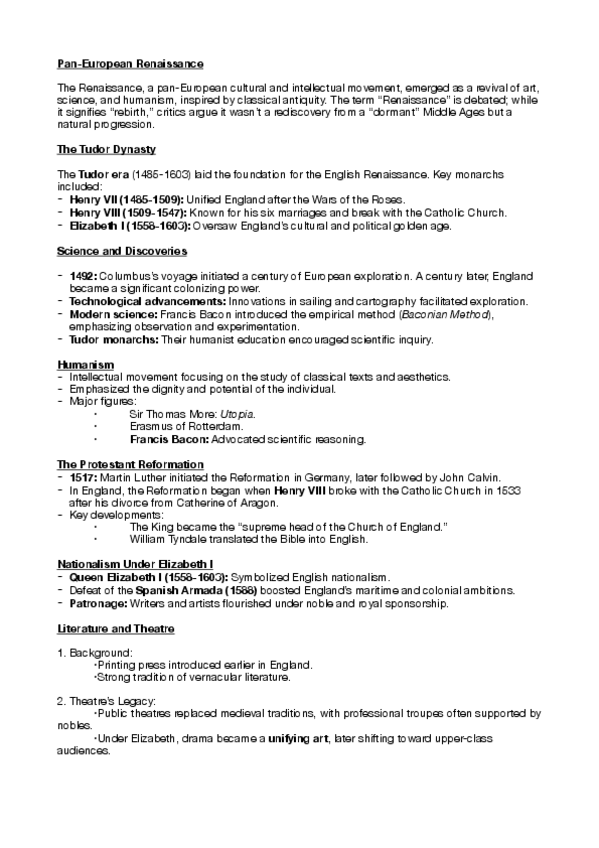 Pan-European Renaissance

The Renaissance, a pan-European cultural and intellectual movement, emerged as a revival of art, science, and humanism, inspired by classical antiquity. The term "Renaissance" is debated; while it signifies "rebirth," critics argue it wasn't a rediscovery from a "dormant" Middle Ages but a natural progression.

The Tudor Dynasty

The Tudor era (1485-1603) laid the foundation for the English Renaissance. Key monarchs included:
- Henry VII (1485-1509): Unified England after the Wars of the Roses.
- Henry VIII (1509-1547): Known for his six marriages and break with the Catholic Church.
- Elizabeth I (1558-1603): Oversaw England's cultural and political golden age.

Science and Discoveries

- 1492: Columbus's voyage initiated a century of European exploration. A century later, England became a significant colonizing power.
- Technological advancements: Innovations in sailing and cartography facilitated exploration.
- Modern science: Francis Bacon introduced the empirical method (Baconian Method), emphasizing observation and experimentation.
- Tudor monarchs: Their humanist education encouraged scientific inquiry.

Humanism
- Intellectual movement focusing on the study of classical texts and aesthetics.
- Emphasized the dignity and potential of the individual.
- Major figures:
 · Sir Thomas More: Utopia.
 · Erasmus of Rotterdam.
 · Francis Bacon: Advocated scientific reasoning.

The Protestant Reformation
- 1517: Martin Luther initiated the Reformation in Germany, later followed by John Calvin.
- In England, the Reformation began when Henry VIII broke with the Catholic Church in 1533 after his divorce from Catherine of Aragon.
- Key developments:
 · The King became the "supreme head of the Church of England."
 · William Tyndale translated the Bible into English.

Nationalism Under Elizabeth I
- Queen Elizabeth I (1558-1603): Symbolized English nationalism.
- Defeat of the Spanish Armada (1588) boosted England's maritime and colonial ambitions.
- Patronage: Writers and artists flourished under noble and royal sponsorship.

Literature and Theatre

1. Background:
 ·Printing press introduced earlier in England.
 ·Strong tradition of vernacular literature.

2. Theatre's Legacy:
 ·Public theatres replaced medieval traditions, with professional troupes often supported by nobles.
 ·Under Elizabeth, drama became a unifying art, later shifting toward upper-class audiences.